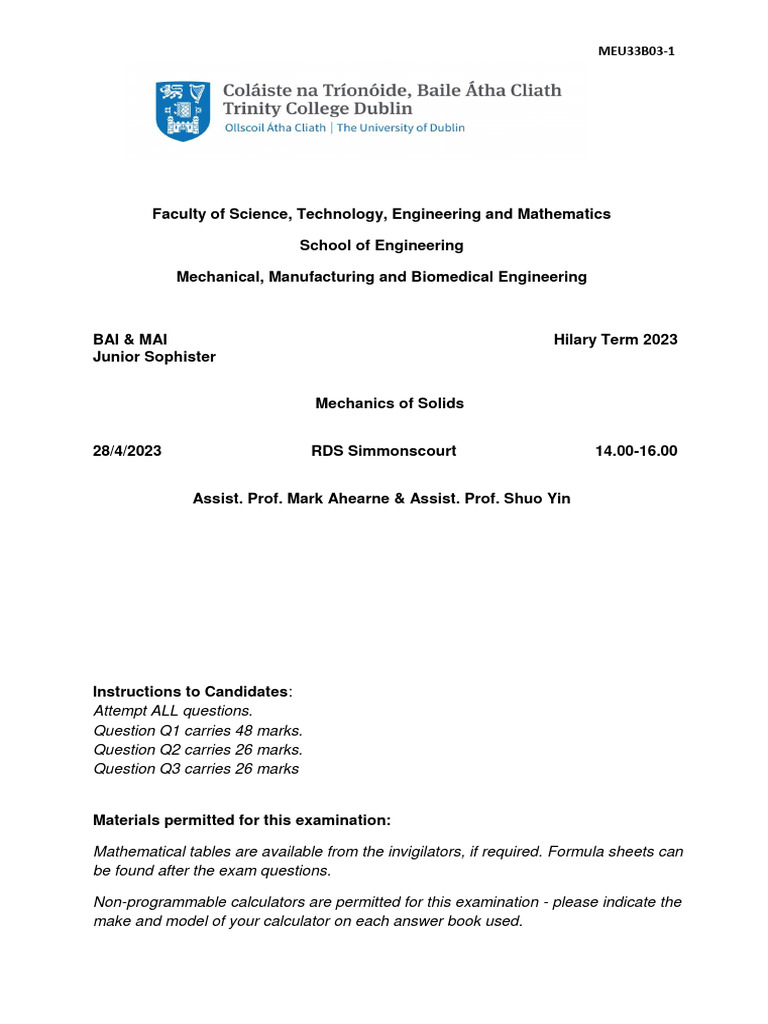 MEU33B03-1

Coláiste na Tríonóide, Baile Átha Cliath
Trinity College Dublin
Ollscoil Átha Cliath | The University of Dublin

Faculty of Science, Technology, Engineering and Mathematics

School of Engineering

Mechanical, Manufacturing and Biomedical Engineering

BAI & MAI
Junior Sophister

Hilary Term 2023

Mechanics of Solids

28/4/2023

RDS Simmonscourt

14.00-16.00

Assist. Prof. Mark Ahearne & Assist. Prof. Shuo Yin

Instructions to Candidates:
Attempt ALL questions.
Question Q1 carries 48 marks.
Question Q2 carries 26 marks.
Question Q3 carries 26 marks

Materials permitted for this examination:

Mathematical tables are available from the invigilators, if required. Formula sheets can be found after the exam questions.

Non-programmable calculators are permitted for this examination - please indicate the make and model of your calculator on each answer book used.